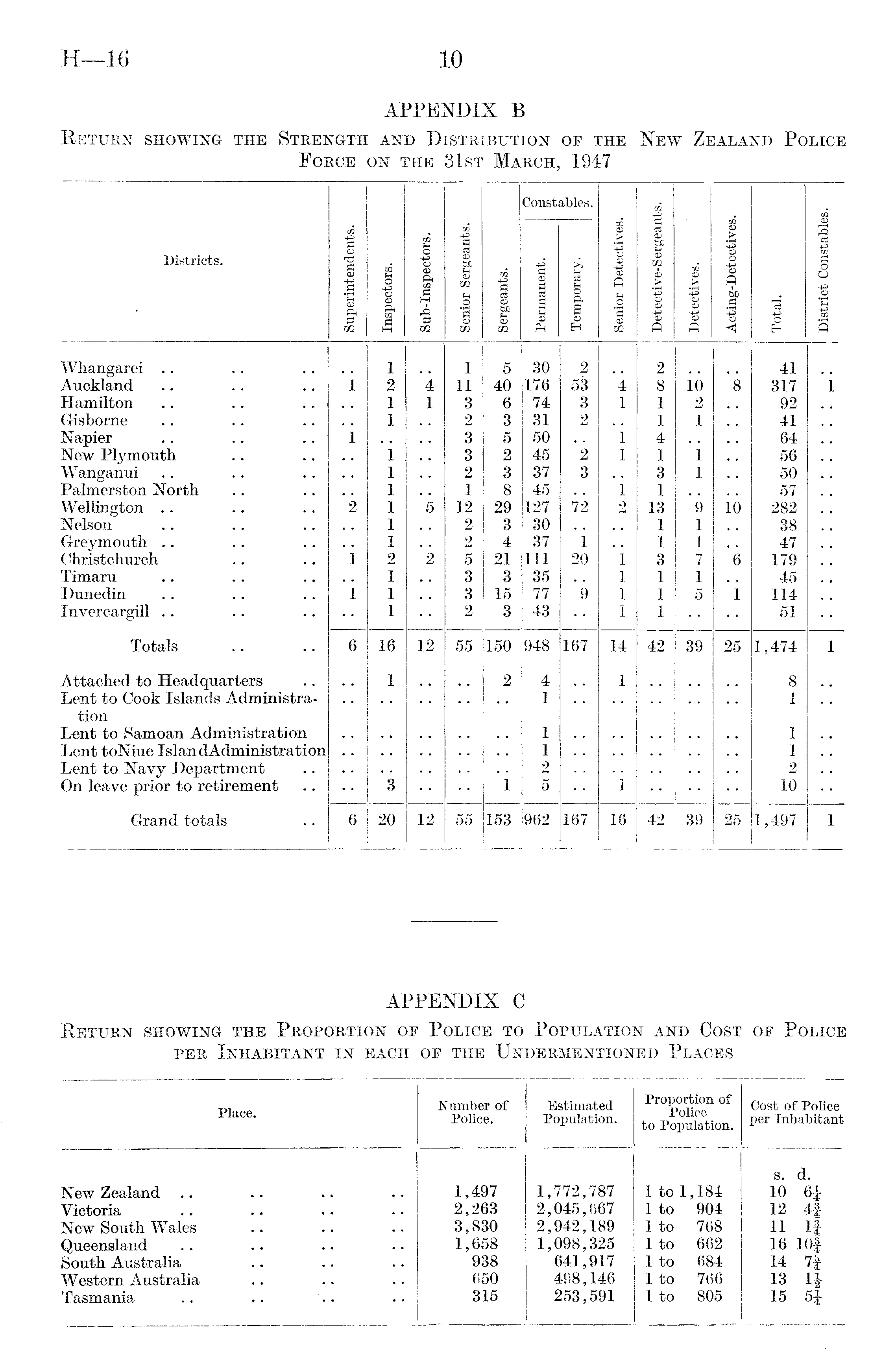 H—16 10

APPENDIX B

RETURN SHOWING THE STRENGTH AND DISTRIBUTION OF THE NEW ZEALAND POLICE FORCE ON THE 31ST MARCH, 1947

| Districts. | Superintendents. | Inspectors. | Sub-Inspectors. | Senior Sergeants. | Sergeants. | Constables. Permanent. | Constables. Temporary. | Senior Detectives. | Detective-Sergeants. | Detectives. | Acting-Detectives. | Total. | District Constables. |
|---|---|---|---|---|---|---|---|---|---|---|---|---|---|
| Whangarei .. .. .. | .. | 1 | .. | 1 | 5 | 30 | 2 | .. | 2 | .. | .. | 41 | .. |
| Auckland .. .. .. | 1 | 2 | 4 | 11 | 40 | 176 | 53 | 4 | 8 | 10 | 8 | 317 | 1 |
| Hamilton .. .. .. | .. | 1 | 1 | 3 | 6 | 74 | 3 | 1 | 1 | 2 | .. | 92 | .. |
| Gisborne .. .. .. | .. | 1 | .. | 2 | 3 | 31 | 2 | .. | 1 | 1 | .. | 41 | .. |
| Napier .. .. .. | 1 | .. | .. | 3 | 5 | 50 | .. | 1 | 4 | .. | .. | 64 | .. |
| New Plymouth .. .. | .. | 1 | .. | 3 | 2 | 45 | 2 | 1 | 1 | 1 | .. | 56 | .. |
| Wanganui .. .. .. | .. | 1 | .. | 2 | 3 | 37 | 3 | .. | 3 | 1 | .. | 50 | .. |
| Palmerston North .. .. | .. | 1 | .. | 1 | 8 | 45 | .. | 1 | 1 | .. | .. | 57 | .. |
| Wellington .. .. .. | 2 | 1 | 5 | 12 | 29 | 127 | 72 | 2 | 13 | 9 | 10 | 282 | .. |
| Nelson .. .. .. | .. | 1 | .. | 2 | 3 | 30 | .. | .. | 1 | 1 | .. | 38 | .. |
| Greymouth .. .. .. | .. | 1 | .. | 2 | 4 | 37 | 1 | .. | 1 | 1 | .. | 47 | .. |
| Christchurch .. .. | 1 | 2 | 2 | 5 | 21 | 111 | 20 | 1 | 3 | 7 | 6 | 179 | .. |
| Timaru .. .. .. | .. | 1 | .. | 3 | 3 | 35 | .. | 1 | 1 | 1 | .. | 45 | .. |
| Dunedin .. .. .. | 1 | 1 | .. | 3 | 15 | 77 | 9 | 1 | 1 | 5 | 1 | 114 | .. |
| Invercargill .. .. .. | .. | 1 | .. | 2 | 3 | 43 | .. | 1 | 1 | .. | .. | 51 | .. |
| Totals .. .. | 6 | 16 | 12 | 55 | 150 | 948 | 167 | 14 | 42 | 39 | 25 | 1,474 | 1 |
| Attached to Headquarters .. | .. | 1 | .. | .. | 2 | 4 | .. | 1 | .. | .. | .. | 8 | .. |
| Lent to Cook Islands Administration | .. | .. | .. | .. | .. | 1 | .. | .. | .. | .. | .. | 1 | .. |
| Lent to Samoan Administration | .. | .. | .. | .. | .. | 1 | .. | .. | .. | .. | .. | 1 | .. |
| Lent toNiue IslandAdministration | .. | .. | .. | .. | .. | 1 | .. | .. | .. | .. | .. | 1 | .. |
| Lent to Navy Department .. | .. | .. | .. | .. | .. | 2 | .. | .. | .. | .. | .. | 2 | .. |
| On leave prior to retirement .. | .. | 3 | .. | .. | 1 | 5 | .. | 1 | .. | .. | .. | 10 | .. |
| Grand totals .. | 6 | 20 | 12 | 55 | 153 | 962 | 167 | 16 | 42 | 39 | 25 | 1,497 | 1 |

APPENDIX C

RETURN SHOWING THE PROPORTION OF POLICE TO POPULATION AND COST OF POLICE PER INHABITANT IN EACH OF THE UNDERMENTIONED PLACES

| Place. | Number of Police. | Estimated Population. | Proportion of Police to Population. | Cost of Police per Inhabitant |
|---|---|---|---|---|
| | | | | s. d. |
| New Zealand .. .. .. .. | 1,497 | 1,772,787 | 1 to 1,184 | 10 $6\frac{1}{4}$ |
| Victoria .. .. .. .. | 2,263 | 2,045,667 | 1 to 904 | 12 $4\frac{3}{4}$ |
| New South Wales .. .. .. | 3,830 | 2,942,189 | 1 to 768 | 11 $1\frac{3}{4}$ |
| Queensland .. .. .. .. | 1,658 | 1,098,325 | 1 to 662 | 16 $10\frac{3}{4}$ |
| South Australia .. .. .. | 938 | 641,917 | 1 to 684 | 14 $7\frac{1}{4}$ |
| Western Australia .. .. .. | 650 | 498,146 | 1 to 766 | 13 $1\frac{1}{2}$ |
| Tasmania .. .. .. .. | 315 | 253,591 | 1 to 805 | 15 $5\frac{1}{4}$ |